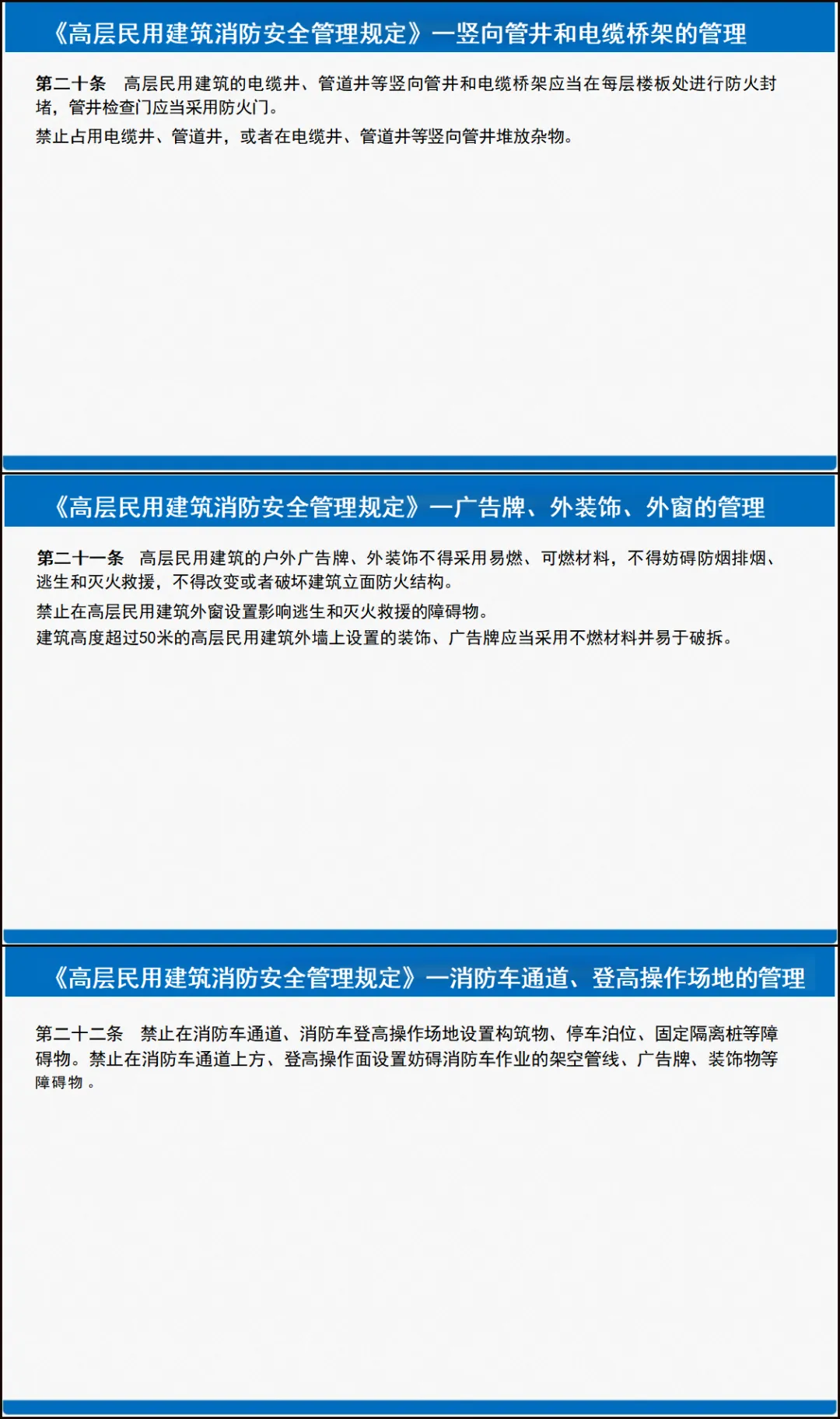 《高层民用建筑消防安全管理规定》—竖向管井和电缆桥架的管理

第二十条　高层民用建筑的电缆井、管道井等竖向管井和电缆桥架应当在每层楼板处进行防火封堵，管井检查门应当采用防火门。

禁止占用电缆井、管道井，或者在电缆井、管道井等竖向管井堆放杂物。

《高层民用建筑消防安全管理规定》—广告牌、外装饰、外窗的管理

第二十一条　高层民用建筑的户外广告牌、外装饰不得采用易燃、可燃材料，不得妨碍防烟排烟、逃生和灭火救援，不得改变或者破坏建筑立面防火结构。

禁止在高层民用建筑外窗设置影响逃生和灭火救援的障碍物。

建筑高度超过50米的高层民用建筑外墙上设置的装饰、广告牌应当采用不燃材料并易于破拆。

《高层民用建筑消防安全管理规定》—消防车通道、登高操作场地的管理

第二十二条　禁止在消防车通道、消防车登高操作场地设置构筑物、停车泊位、固定隔离桩等障碍物。禁止在消防车通道上方、登高操作面设置妨碍消防车作业的架空管线、广告牌、装饰物等障碍物 。